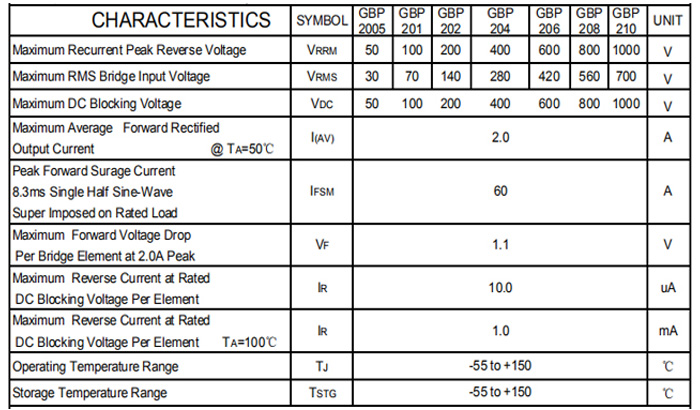 | CHARACTERISTICS | SYMBOL | GBP 2005 | GBP 201 | GBP 202 | GBP 204 | GBP 206 | GBP 208 | GBP 210 | UNIT |
|---|---|---|---|---|---|---|---|---|---|
| Maximum Recurrent Peak Reverse Voltage | $V_{RRM}$ | 50 | 100 | 200 | 400 | 600 | 800 | 1000 | V |
| Maximum RMS Bridge Input Voltage | $V_{RMS}$ | 30 | 70 | 140 | 280 | 420 | 560 | 700 | V |
| Maximum DC Blocking Voltage | $V_{DC}$ | 50 | 100 | 200 | 400 | 600 | 800 | 1000 | V |
| Maximum Average Forward Rectified Output Current @ $T_A$=50℃ | $I_{(AV)}$ | 2.0 | | | | | | | A |
| Peak Forward Surage Current 8.3ms Single Half Sine-Wave Super Imposed on Rated Load | $I_{FSM}$ | 60 | | | | | | | A |
| Maximum Forward Voltage Drop Per Bridge Element at 2.0A Peak | $V_F$ | 1.1 | | | | | | | V |
| Maximum Reverse Current at Rated DC Blocking Voltage Per Element | $I_R$ | 10.0 | | | | | | | uA |
| Maximum Reverse Current at Rated DC Blocking Voltage Per Element $T_A$=100℃ | $I_R$ | 1.0 | | | | | | | mA |
| Operating Temperature Range | $T_J$ | -55 to +150 | | | | | | | ℃ |
| Storage Temperature Range | $T_{STG}$ | -55 to +150 | | | | | | | ℃ |